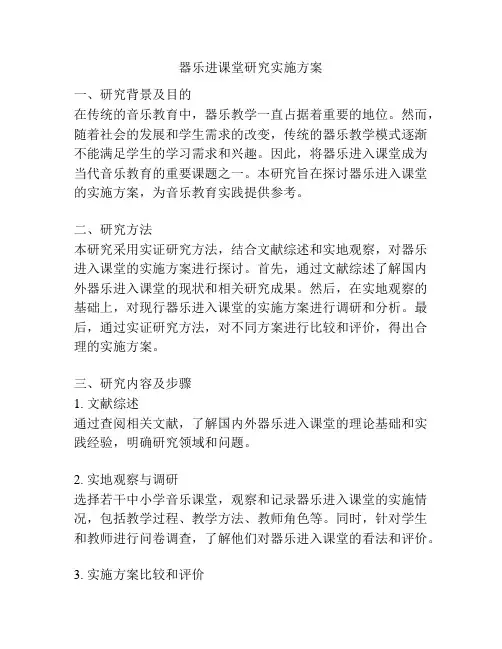 器乐进课堂研究实施方案

一、研究背景及目的
在传统的音乐教育中，器乐教学一直占据着重要的地位。然而，随着社会的发展和学生需求的改变，传统的器乐教学模式逐渐不能满足学生的学习需求和兴趣。因此，将器乐进入课堂成为当代音乐教育的重要课题之一。本研究旨在探讨器乐进入课堂的实施方案，为音乐教育实践提供参考。

二、研究方法
本研究采用实证研究方法，结合文献综述和实地观察，对器乐进入课堂的实施方案进行探讨。首先，通过文献综述了解国内外器乐进入课堂的现状和相关研究成果。然后，在实地观察的基础上，对现行器乐进入课堂的实施方案进行调研和分析。最后，通过实证研究方法，对不同方案进行比较和评价，得出合理的实施方案。

三、研究内容及步骤
1. 文献综述
通过查阅相关文献，了解国内外器乐进入课堂的理论基础和实践经验，明确研究领域和问题。

2. 实地观察与调研
选择若干中小学音乐课堂，观察和记录器乐进入课堂的实施情况，包括教学过程、教学方法、教师角色等。同时，针对学生和教师进行问卷调查，了解他们对器乐进入课堂的看法和评价。

3. 实施方案比较和评价